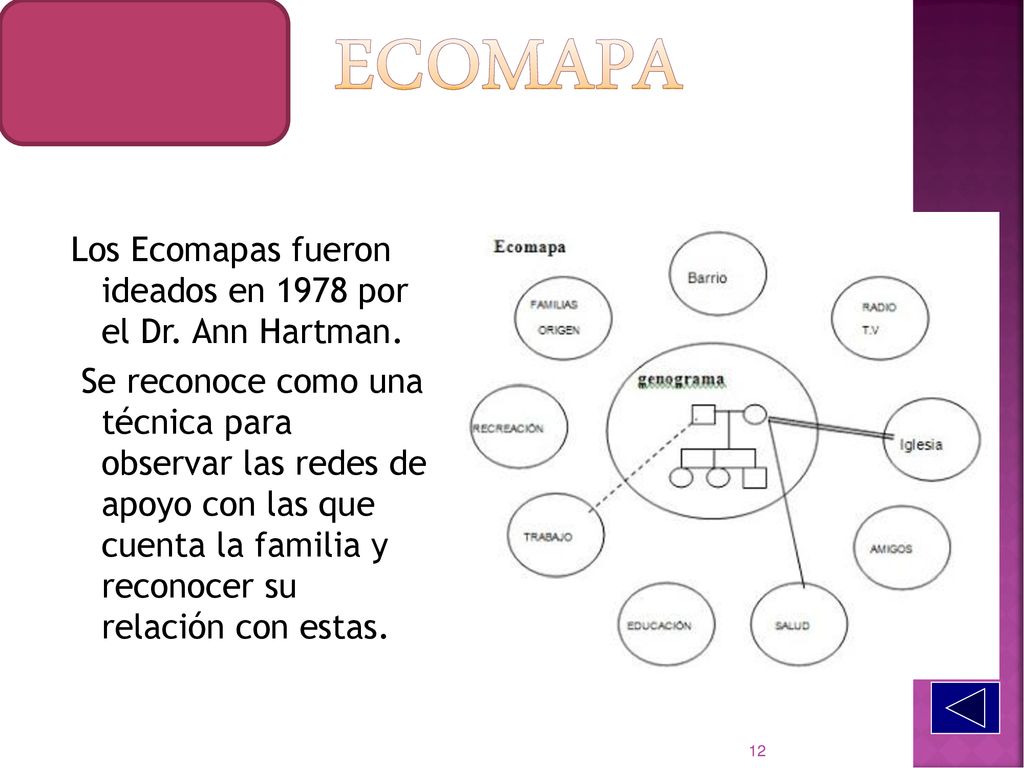 ECOMAPA

Los Ecomapas fueron ideados en 1978 por el Dr. Ann Hartman.

Se reconoce como una técnica para observar las redes de apoyo con las que cuenta la familia y reconocer su relación con estas.

Ecomapa

Barrio

FAMILIAS ORIGEN

RADIO T.V

genograma

RECREACIÓN

Iglesia

TRABAJO

AMIGOS

EDUCACIÓN

SALUD

12